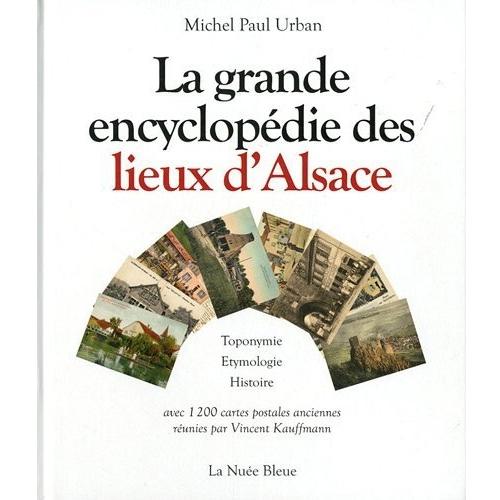 Michel Paul Urban

La grande encyclopédie des lieux d'Alsace

Toponymie

Etymologie

Histoire

avec 1 200 cartes postales anciennes réunies par Vincent Kauffmann

La Nuée Bleue